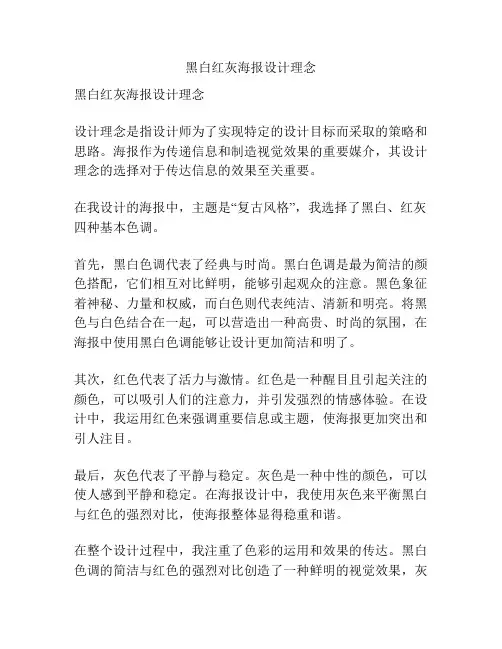 黑白红灰海报设计理念

黑白红灰海报设计理念

设计理念是指设计师为了实现特定的设计目标而采取的策略和思路。海报作为传递信息和制造视觉效果的重要媒介，其设计理念的选择对于传达信息的效果至关重要。

在我设计的海报中，主题是“复古风格”，我选择了黑白、红灰四种基本色调。

首先，黑白色调代表了经典与时尚。黑白色调是最为简洁的颜色搭配，它们相互对比鲜明，能够引起观众的注意。黑色象征着神秘、力量和权威，而白色则代表纯洁、清新和明亮。将黑色与白色结合在一起，可以营造出一种高贵、时尚的氛围，在海报中使用黑白色调能够让设计更加简洁和明了。

其次，红色代表了活力与激情。红色是一种醒目且引起关注的颜色，可以吸引人们的注意力，并引发强烈的情感体验。在设计中，我运用红色来强调重要信息或主题，使海报更加突出和引人注目。

最后，灰色代表了平静与稳定。灰色是一种中性的颜色，可以使人感到平静和稳定。在海报设计中，我使用灰色来平衡黑白与红色的强烈对比，使海报整体显得稳重和谐。

在整个设计过程中，我注重了色彩的运用和效果的传达。黑白色调的简洁与红色的强烈对比创造了一种鲜明的视觉效果，灰